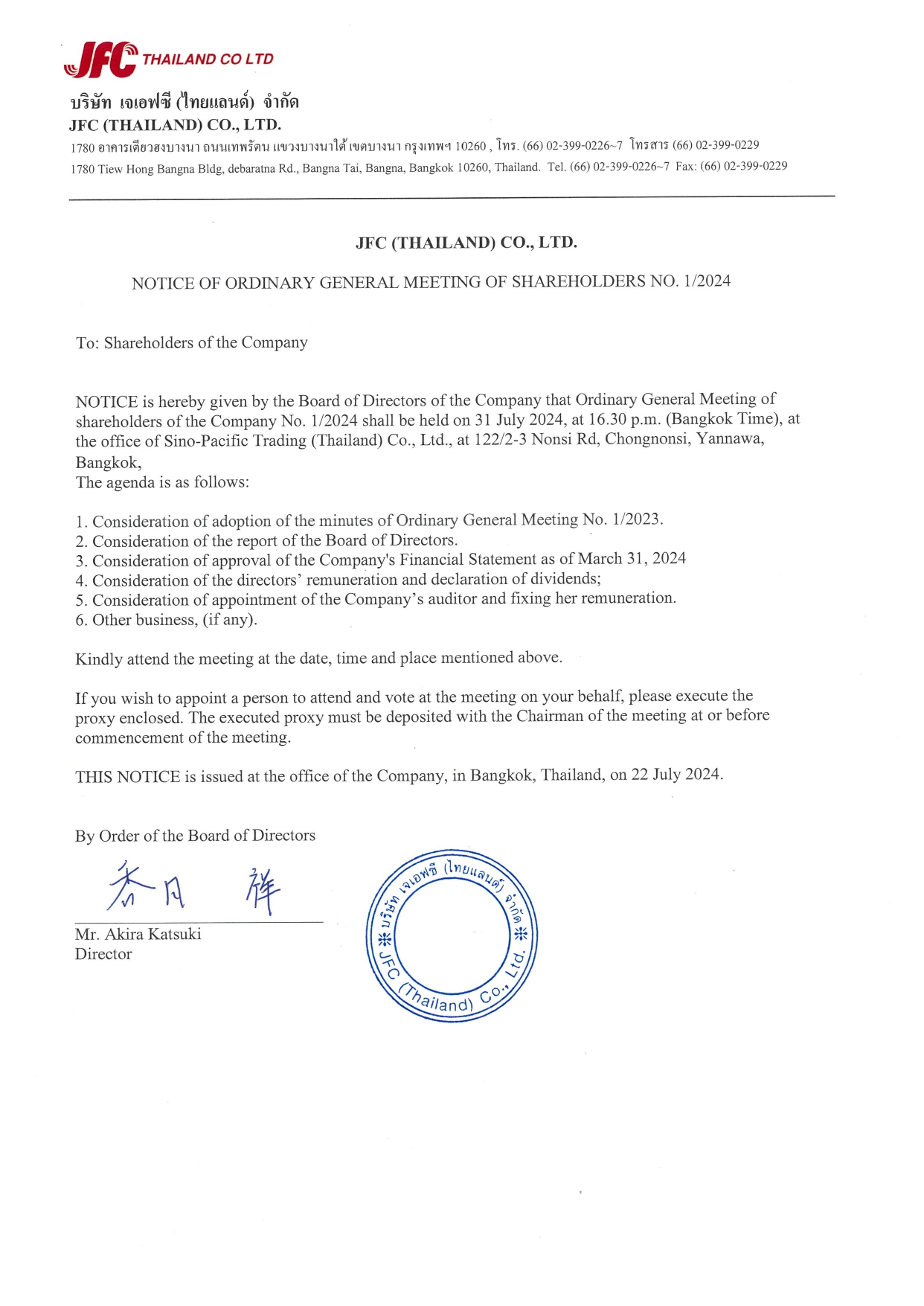 JFC THAILAND CO LTD

บริษัท เจเอฟซี (ไทยแลนด์) จำกัด
JFC (THAILAND) CO., LTD.
1780 อาคารเตียวฮงบางนา ถนนเทพรัตน แขวงบางนาใต้ เขตบางนา กรุงเทพฯ 10260 , โทร. (66) 02-399-0226~7 โทรสาร (66) 02-399-0229
1780 Tiew Hong Bangna Bldg, debaratna Rd., Bangna Tai, Bangna, Bangkok 10260, Thailand. Tel. (66) 02-399-0226~7 Fax: (66) 02-399-0229

JFC (THAILAND) CO., LTD.

NOTICE OF ORDINARY GENERAL MEETING OF SHAREHOLDERS NO. 1/2024

To: Shareholders of the Company

NOTICE is hereby given by the Board of Directors of the Company that Ordinary General Meeting of shareholders of the Company No. 1/2024 shall be held on 31 July 2024, at 16.30 p.m. (Bangkok Time), at the office of Sino-Pacific Trading (Thailand) Co., Ltd., at 122/2-3 Nonsi Rd, Chongnonsi, Yannawa, Bangkok,
The agenda is as follows:

1. Consideration of adoption of the minutes of Ordinary General Meeting No. 1/2023.
2. Consideration of the report of the Board of Directors.
3. Consideration of approval of the Company's Financial Statement as of March 31, 2024
4. Consideration of the directors' remuneration and declaration of dividends;
5. Consideration of appointment of the Company's auditor and fixing her remuneration.
6. Other business, (if any).

Kindly attend the meeting at the date, time and place mentioned above.

If you wish to appoint a person to attend and vote at the meeting on your behalf, please execute the proxy enclosed. The executed proxy must be deposited with the Chairman of the meeting at or before commencement of the meeting.

THIS NOTICE is issued at the office of the Company, in Bangkok, Thailand, on 22 July 2024.

By Order of the Board of Directors

香月 祥

Mr. Akira Katsuki
Director

บริษัท เจเอฟซี (ไทยแลนด์) จำกัด
JFC (Thailand) Co., Ltd.